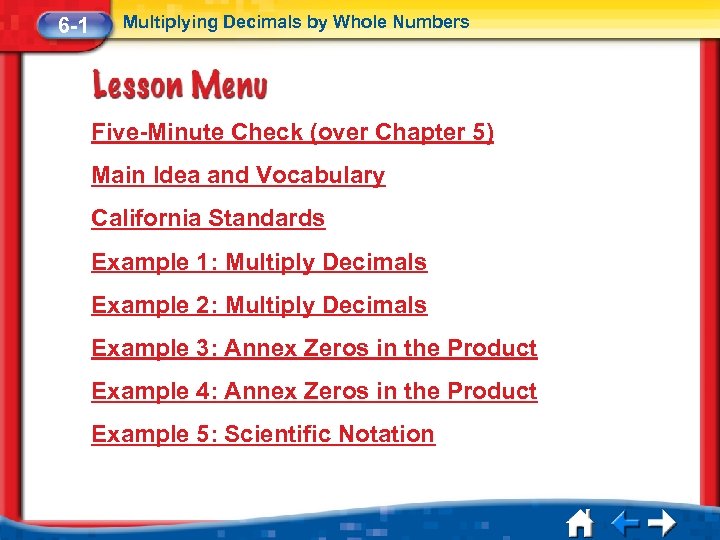 6-1 Multiplying Decimals by Whole Numbers

Lesson Menu

Five-Minute Check (over Chapter 5)

Main Idea and Vocabulary

California Standards

Example 1: Multiply Decimals

Example 2: Multiply Decimals

Example 3: Annex Zeros in the Product

Example 4: Annex Zeros in the Product

Example 5: Scientific Notation